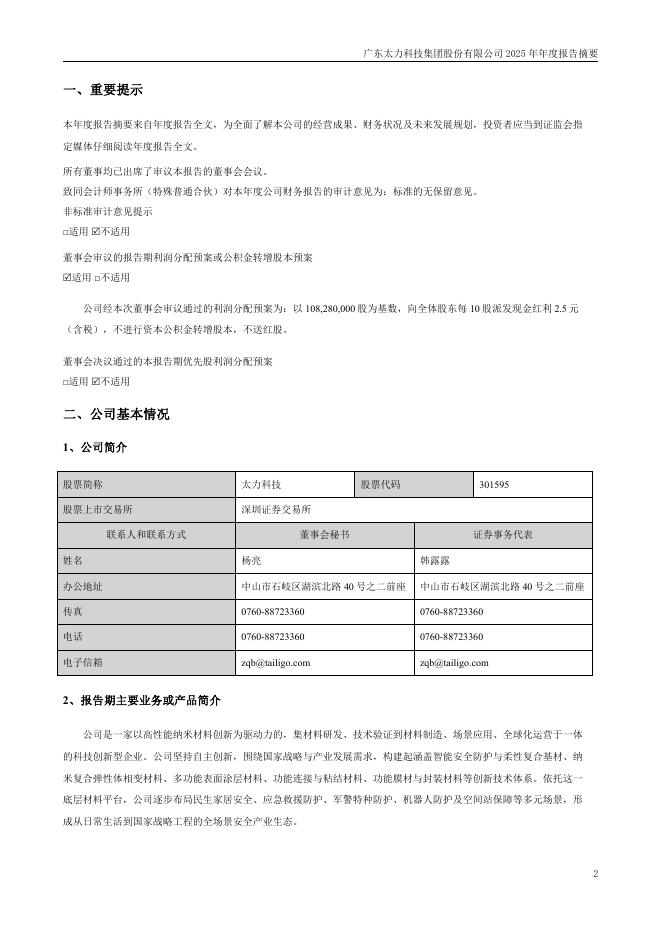 广东太力科技集团股份有限公司 2025 年年度报告摘要

一、重要提示

本年度报告摘要来自年度报告全文，为全面了解本公司的经营成果、财务状况及未来发展规划，投资者应当到证监会指定媒体仔细阅读年度报告全文。

所有董事均已出席了审议本报告的董事会会议。
致同会计师事务所（特殊普通合伙）对本年度公司财务报告的审计意见为：标准的无保留意见。
非标准审计意见提示
□适用 ☑不适用

董事会审议的报告期利润分配预案或公积金转增股本预案
☑适用 □不适用

公司经本次董事会审议通过的利润分配预案为：以 108,280,000 股为基数，向全体股东每 10 股派发现金红利 2.5 元（含税），不进行资本公积金转增股本，不送红股。

董事会决议通过的本报告期优先股利润分配预案
□适用 ☑不适用

二、公司基本情况

1、公司简介

| 股票简称 | 太力科技 | 股票代码 | 301595 |
|---|---|---|---|
| 股票上市交易所 | 深圳证券交易所 | | |
| 联系人和联系方式 | 董事会秘书 | 证券事务代表 | |
| 姓名 | 杨亮 | 韩露露 | |
| 办公地址 | 中山市石岐区湖滨北路 40 号之二前座 | 中山市石岐区湖滨北路 40 号之二前座 | |
| 传真 | 0760-88723360 | 0760-88723360 | |
| 电话 | 0760-88723360 | 0760-88723360 | |
| 电子信箱 | zqb@tailigo.com | zqb@tailigo.com | |

2、报告期主要业务或产品简介

公司是一家以高性能纳米材料创新为驱动力的，集材料研发、技术验证到材料制造、场景应用、全球化运营于一体的科技创新型企业。公司坚持自主创新，围绕国家战略与产业发展需求，构建起涵盖智能安全防护与柔性复合基材、纳米复合弹性体相变材料、多功能表面涂层材料、功能连接与粘结材料、功能膜材与封装材料等创新技术体系。依托这一底层材料平台，公司逐步布局民生家居安全、应急救援防护、军警特种防护、机器人防护及空间站保障等多元场景，形成从日常生活到国家战略工程的全场景安全产业生态。

2